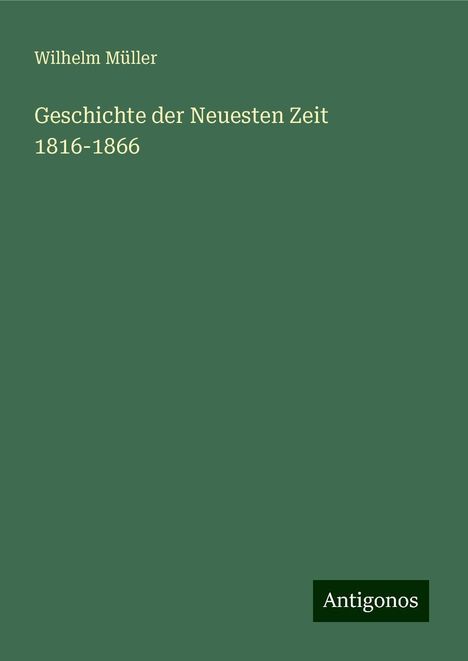 Wilhelm Müller

Geschichte der Neuesten Zeit 1816-1866

Antigonos